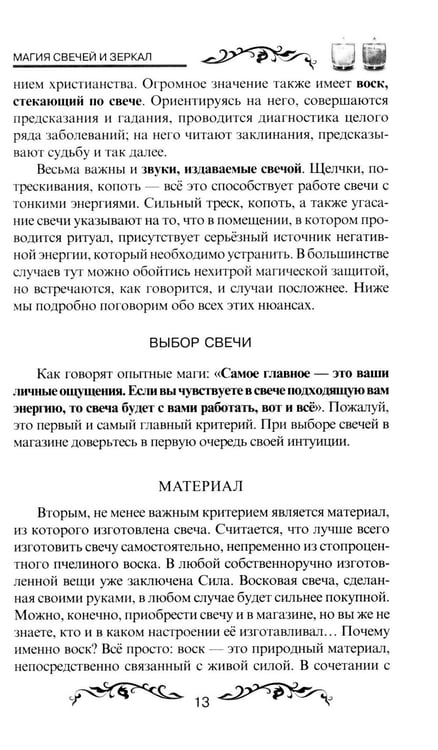 МАГИЯ СВЕЧЕЙ И ЗЕРКАЛ

нием христианства. Огромное значение также имеет воск, стекающий по свече. Ориентируясь на него, совершаются предсказания и гадания, проводится диагностика целого ряда заболеваний; на него читают заклинания, предсказывают судьбу и так далее.

Весьма важны и звуки, издаваемые свечой. Щелчки, потрескивания, копоть — всё это способствует работе свечи с тонкими энергиями. Сильный треск, копоть, а также угасание свечи указывают на то, что в помещении, в котором проводится ритуал, присутствует серьёзный источник негативной энергии, который необходимо устранить. В большинстве случаев тут можно обойтись нехитрой магической защитой, но встречаются, как говорится, и случаи посложнее. Ниже мы подробно поговорим обо всех этих нюансах.

ВЫБОР СВЕЧИ

Как говорят опытные маги: «Самое главное — это ваши личные ощущения. Если вы чувствуете в свече подходящую вам энергию, то свеча будет с вами работать, вот и всё». Пожалуй, это первый и самый главный критерий. При выборе свечей в магазине доверьтесь в первую очередь своей интуиции.

МАТЕРИАЛ

Вторым, не менее важным критерием является материал, из которого изготовлена свеча. Считается, что лучше всего изготовить свечу самостоятельно, непременно из стопроцентного пчелиного воска. В любой собственноручно изготовленной вещи уже заключена Сила. Восковая свеча, сделанная своими руками, в любом случае будет сильнее покупной. Можно, конечно, приобрести свечу и в магазине, но вы же не знаете, кто и в каком настроении её изготавливал… Почему именно воск? Всё просто: воск — это природный материал, непосредственно связанный с живой силой. В сочетании с

13